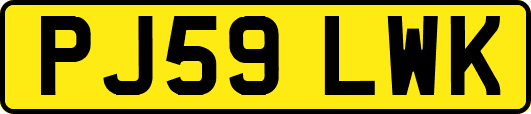 PJ59 LWK